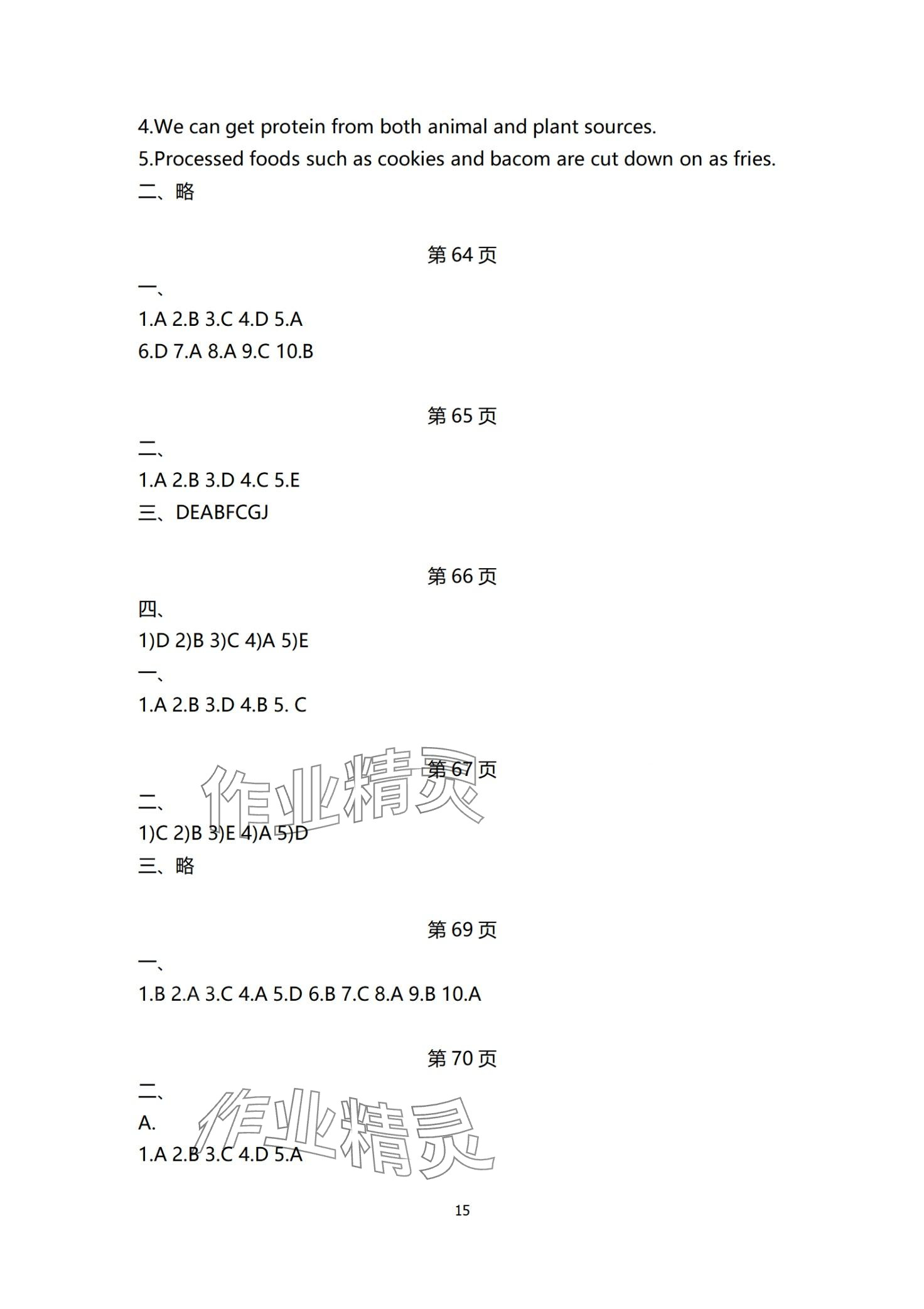 4.We can get protein from both animal and plant sources.
5.Processed foods such as cookies and bacom are cut down on as fries.
二、略

第64页

一、
1.A 2.B 3.C 4.D 5.A
6.D 7.A 8.A 9.C 10.B

第65页

二、
1.A 2.B 3.D 4.C 5.E
三、DEABFCGJ

第66页

四、
1)D 2)B 3)C 4)A 5)E
一、
1.A 2.B 3.D 4.B 5. C

第67页

二、
1)C 2)B 3)E 4)A 5)D
三、略

第69页

一、
1.B 2.A 3.C 4.A 5.D 6.B 7.C 8.A 9.B 10.A

第70页

二、
A.
1.A 2.B 3.C 4.D 5.A

15

作业精灵